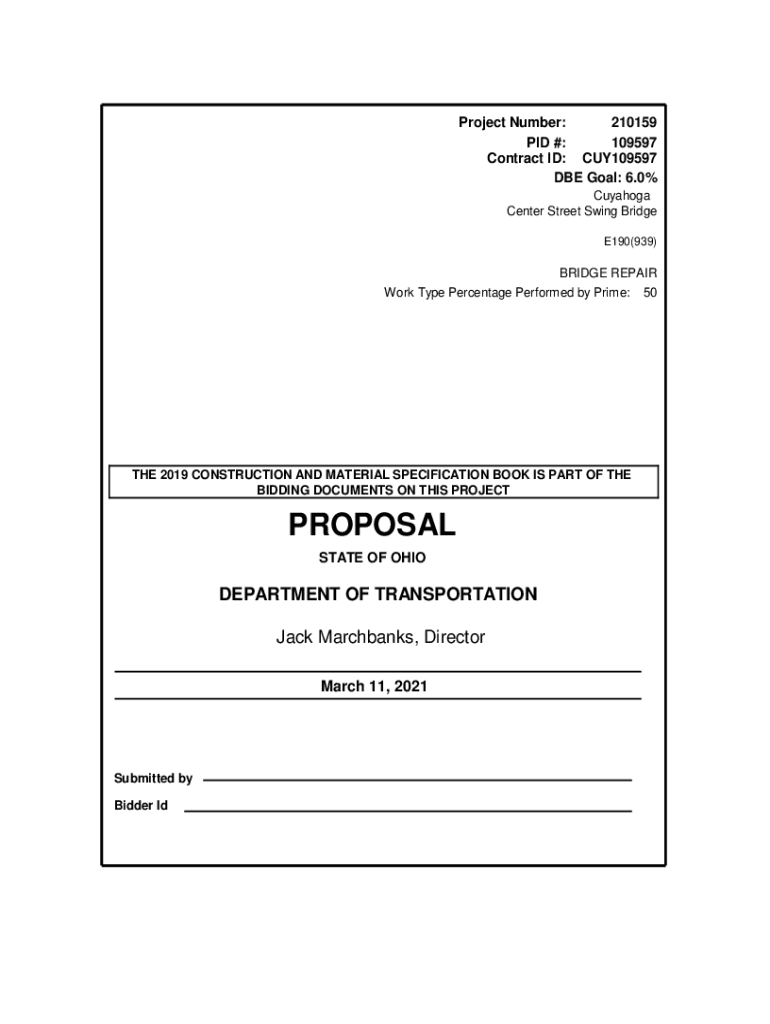 Project Number: 210159
PID #: 109597
Contract ID: CUY109597
DBE Goal: 6.0%
Cuyahoga
Center Street Swing Bridge

E190(939)

BRIDGE REPAIR
Work Type Percentage Performed by Prime: 50

THE 2019 CONSTRUCTION AND MATERIAL SPECIFICATION BOOK IS PART OF THE BIDDING DOCUMENTS ON THIS PROJECT

PROPOSAL

STATE OF OHIO

DEPARTMENT OF TRANSPORTATION

Jack Marchbanks, Director

March 11, 2021

Submitted by

Bidder Id